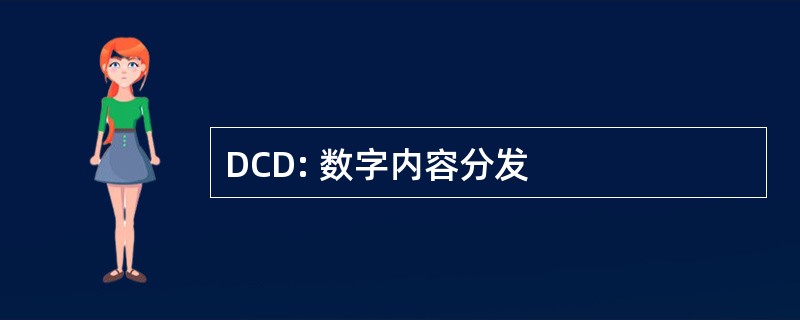 DCD: 数字内容分发